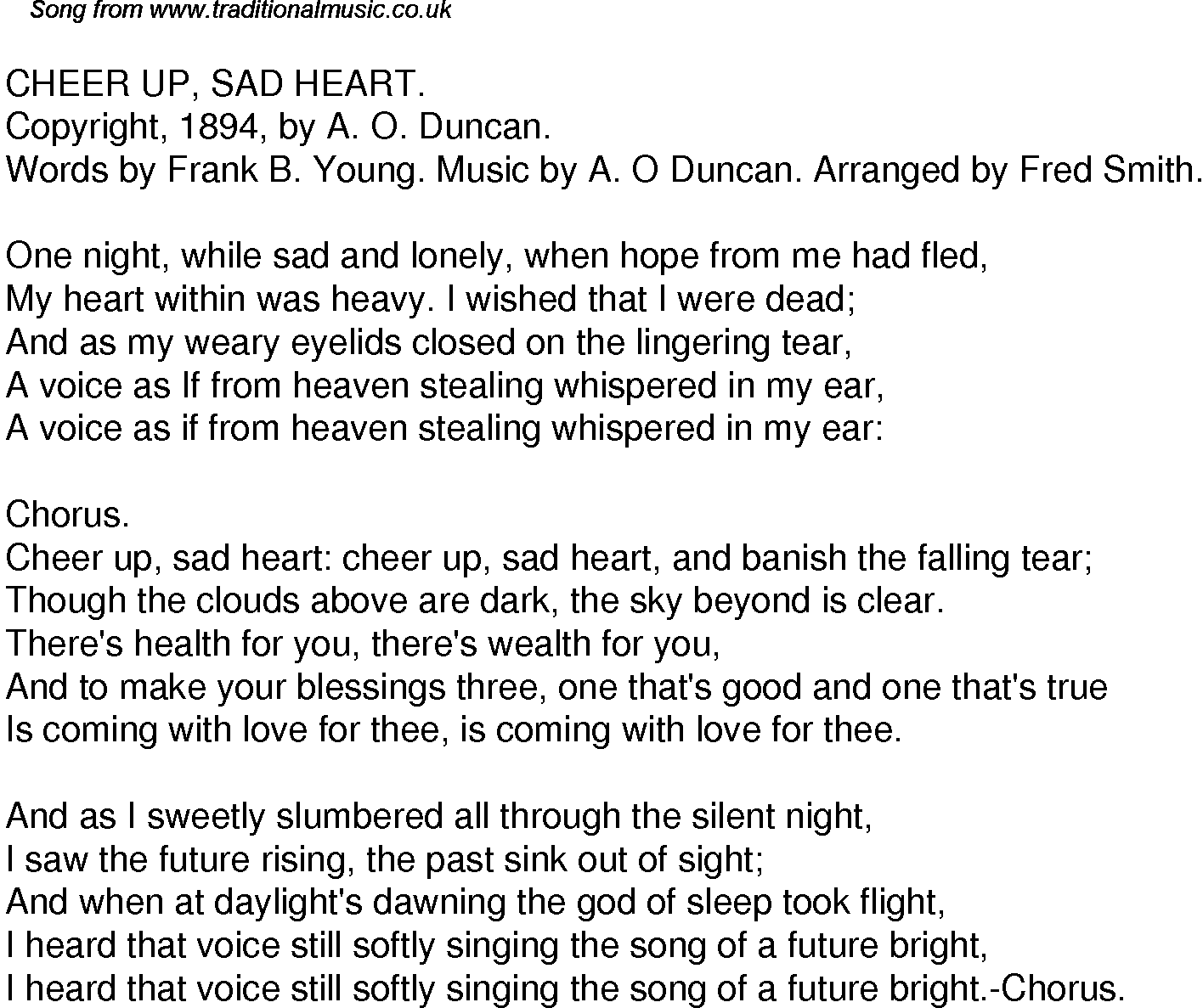 Song from www.traditionalmusic.co.uk

CHEER UP, SAD HEART.
Copyright, 1894, by A. O. Duncan.
Words by Frank B. Young. Music by A. O Duncan. Arranged by Fred Smith.

One night, while sad and lonely, when hope from me had fled,
My heart within was heavy. I wished that I were dead;
And as my weary eyelids closed on the lingering tear,
A voice as If from heaven stealing whispered in my ear,
A voice as if from heaven stealing whispered in my ear:

Chorus.
Cheer up, sad heart: cheer up, sad heart, and banish the falling tear;
Though the clouds above are dark, the sky beyond is clear.
There's health for you, there's wealth for you,
And to make your blessings three, one that's good and one that's true
Is coming with love for thee, is coming with love for thee.

And as I sweetly slumbered all through the silent night,
I saw the future rising, the past sink out of sight;
And when at daylight's dawning the god of sleep took flight,
I heard that voice still softly singing the song of a future bright,
I heard that voice still softly singing the song of a future bright.-Chorus.